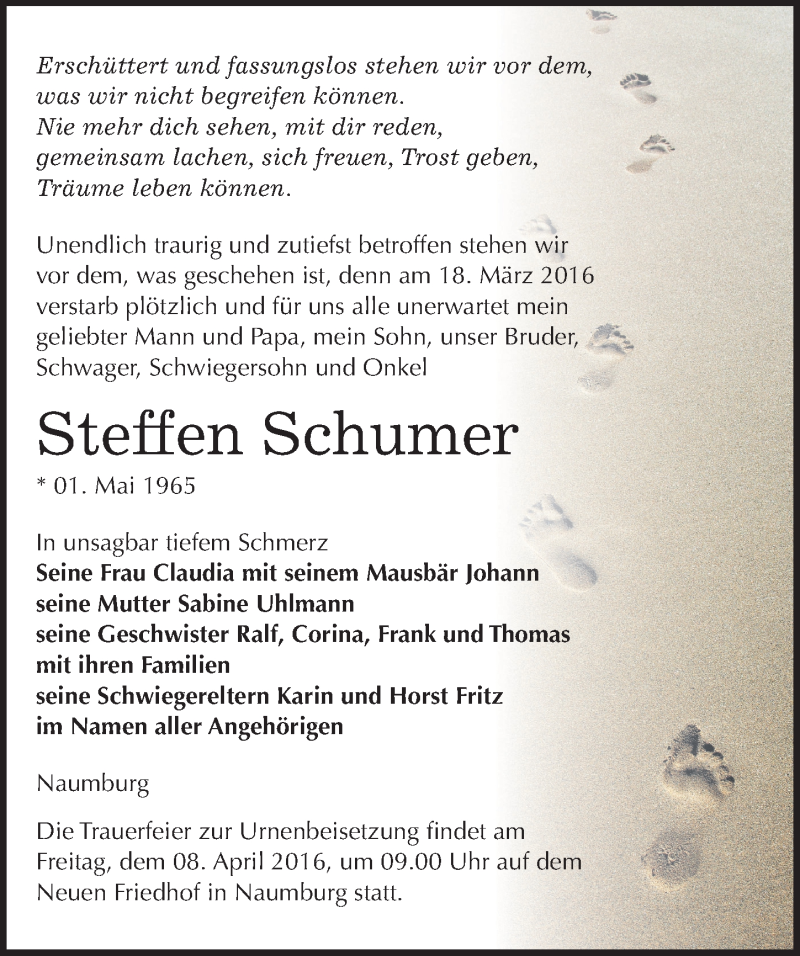 Erschüttert und fassungslos stehen wir vor dem, was wir nicht begreifen können.
Nie mehr dich sehen, mit dir reden, gemeinsam lachen, sich freuen, Trost geben, Träume leben können.

Unendlich traurig und zutiefst betroffen stehen wir vor dem, was geschehen ist, denn am 18. März 2016 verstarb plötzlich und für uns alle unerwartet mein geliebter Mann und Papa, mein Sohn, unser Bruder, Schwager, Schwiegersohn und Onkel

Steffen Schumer

* 01. Mai 1965

In unsagbar tiefem Schmerz
Seine Frau Claudia mit seinem Mausbär Johann
seine Mutter Sabine Uhlmann
seine Geschwister Ralf, Corina, Frank und Thomas mit ihren Familien
seine Schwiegereltern Karin und Horst Fritz
im Namen aller Angehörigen

Naumburg

Die Trauerfeier zur Urnenbeisetzung findet am Freitag, dem 08. April 2016, um 09.00 Uhr auf dem Neuen Friedhof in Naumburg statt.